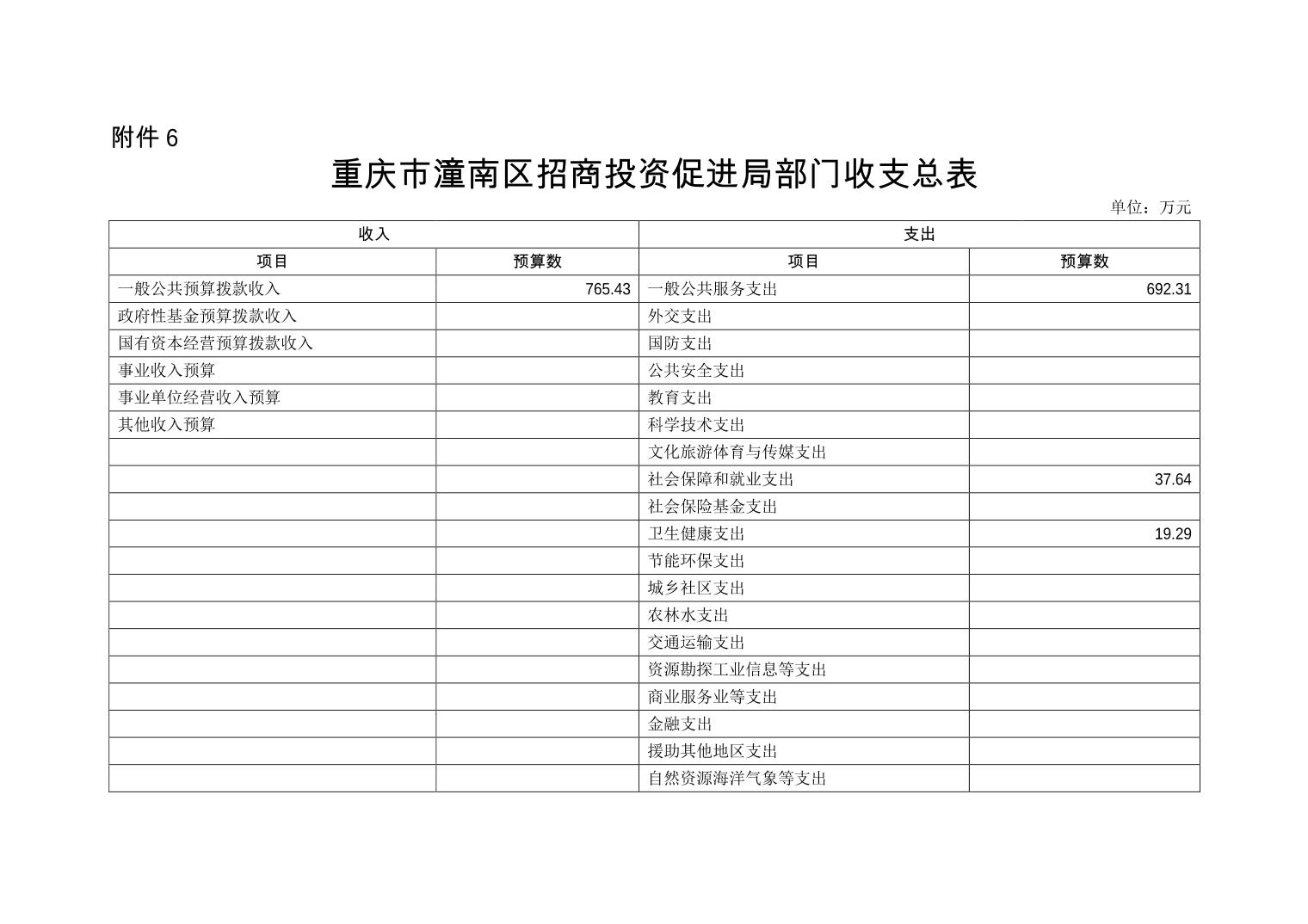 附件 6

重庆市潼南区招商投资促进局部门收支总表

单位：万元

| 收入 | | 支出 | |
|---|---|---|---|
| 项目 | 预算数 | 项目 | 预算数 |
| 一般公共预算拨款收入 | 765.43 | 一般公共服务支出 | 692.31 |
| 政府性基金预算拨款收入 | | 外交支出 | |
| 国有资本经营预算拨款收入 | | 国防支出 | |
| 事业收入预算 | | 公共安全支出 | |
| 事业单位经营收入预算 | | 教育支出 | |
| 其他收入预算 | | 科学技术支出 | |
| | | 文化旅游体育与传媒支出 | |
| | | 社会保障和就业支出 | 37.64 |
| | | 社会保险基金支出 | |
| | | 卫生健康支出 | 19.29 |
| | | 节能环保支出 | |
| | | 城乡社区支出 | |
| | | 农林水支出 | |
| | | 交通运输支出 | |
| | | 资源勘探工业信息等支出 | |
| | | 商业服务业等支出 | |
| | | 金融支出 | |
| | | 援助其他地区支出 | |
| | | 自然资源海洋气象等支出 | |